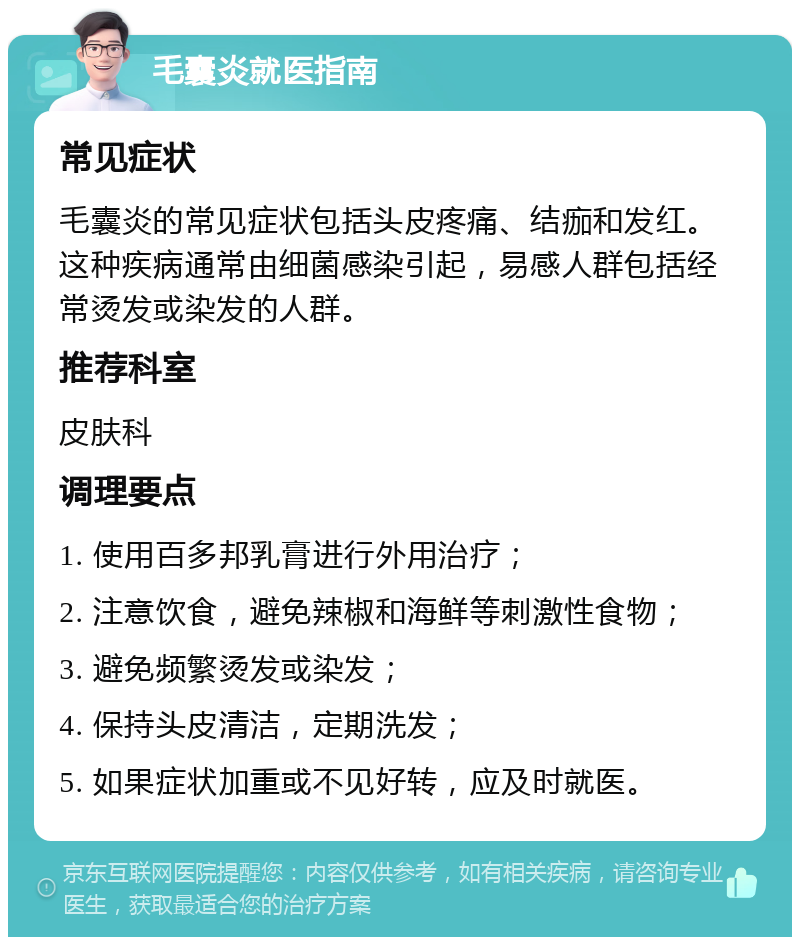 毛囊炎就医指南

常见症状

毛囊炎的常见症状包括头皮疼痛、结痂和发红。这种疾病通常由细菌感染引起，易感人群包括经常烫发或染发的人群。

推荐科室

皮肤科

调理要点

1. 使用百多邦乳膏进行外用治疗；

2. 注意饮食，避免辣椒和海鲜等刺激性食物；

3. 避免频繁烫发或染发；

4. 保持头皮清洁，定期洗发；

5. 如果症状加重或不见好转，应及时就医。

京东互联网医院提醒您：内容仅供参考，如有相关疾病，请咨询专业医生，获取最适合您的治疗方案